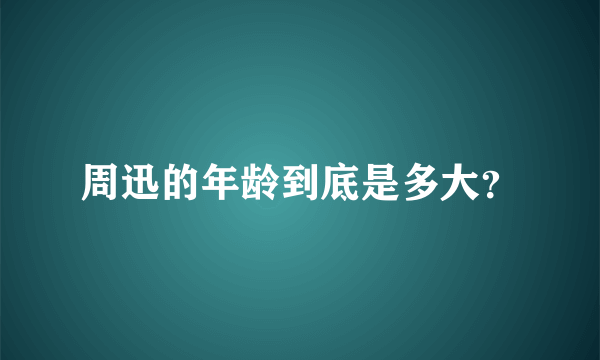 周迅的年龄到底是多大?